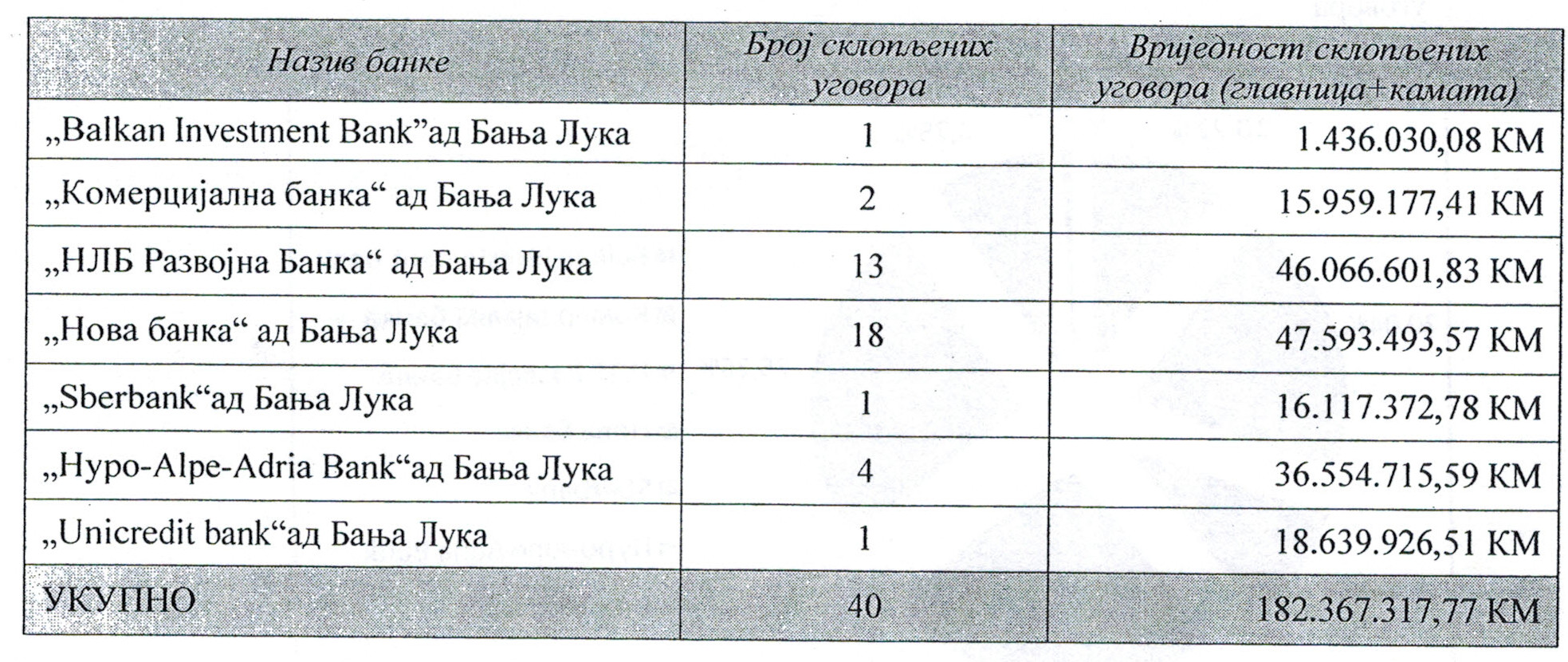 | Назив банке | Број склопљених уговора | Вриједност склопљених уговора (главница+камата) |
|---|---|---|
| „Balkan Investment Bank”ад Бања Лука | 1 | 1.436.030,08 КМ |
| „Комерцијална банка“ ад Бања Лука | 2 | 15.959.177,41 КМ |
| „НЛБ Развојна Банка“ ад Бања Лука | 13 | 46.066.601,83 КМ |
| „Нова банка“ ад Бања Лука | 18 | 47.593.493,57 КМ |
| „Sberbank“ад Бања Лука | 1 | 16.117.372,78 КМ |
| „Hypo-Alpe-Adria Bank“ад Бања Лука | 4 | 36.554.715,59 КМ |
| „Unicredit bank“ад Бања Лука | 1 | 18.639.926,51 КМ |
| УКУПНО | 40 | 182.367.317,77 КМ |